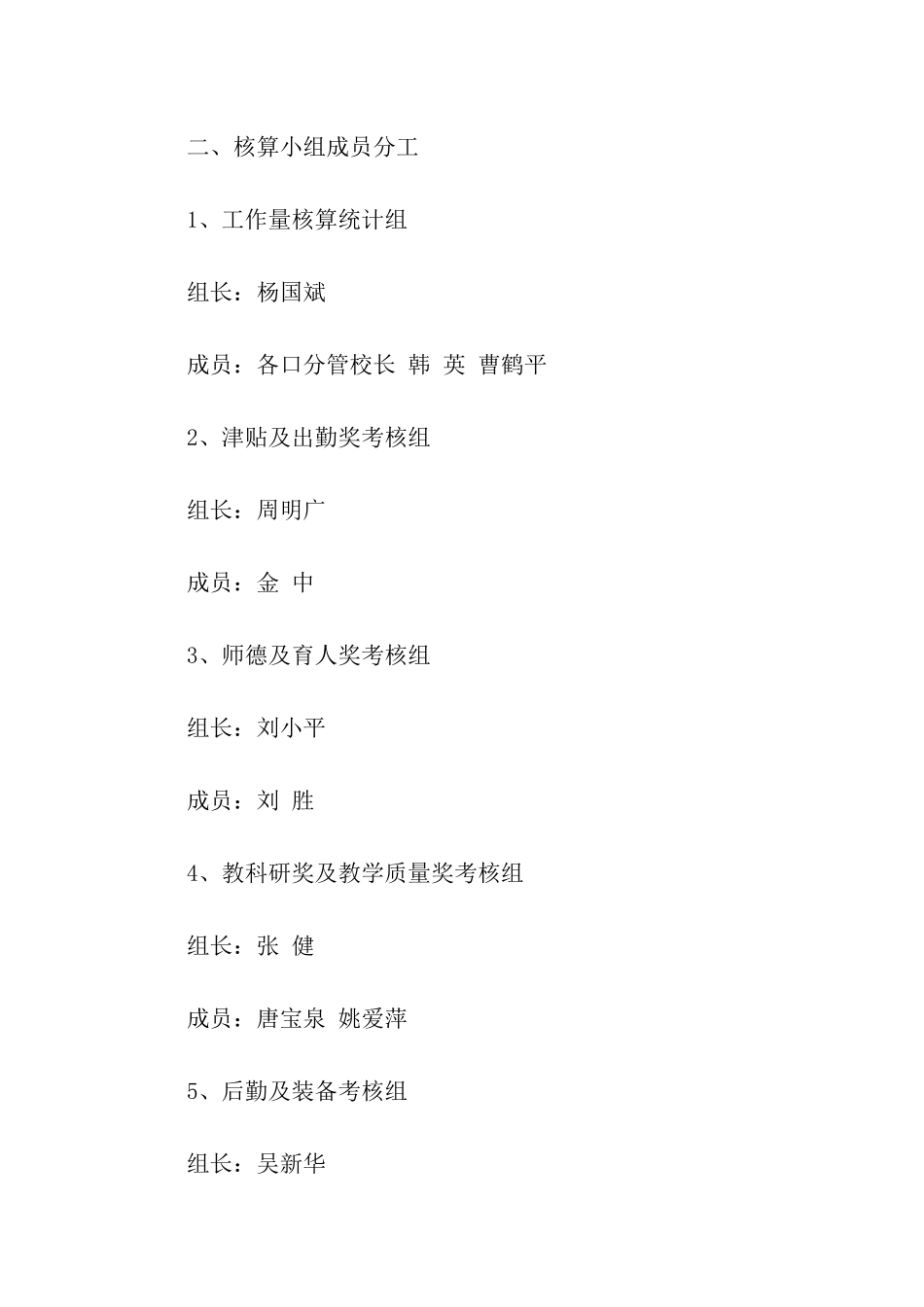 二、核算小组成员分工

1、工作量核算统计组

组长：杨国斌

成员：各口分管校长 韩 英 曹鹤平

2、津贴及出勤奖考核组

组长：周明广

成员：金 中

3、师德及育人奖考核组

组长：刘小平

成员：刘 胜

4、教科研奖及教学质量奖考核组

组长：张 健

成员：唐宝泉 姚爱萍

5、后勤及装备考核组

组长：吴新华